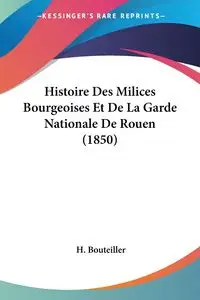 —KESSINGER'S RARE REPRINTS—

Histoire Des Milices Bourgeoises Et De La Garde Nationale De Rouen (1850)

H. Bouteiller